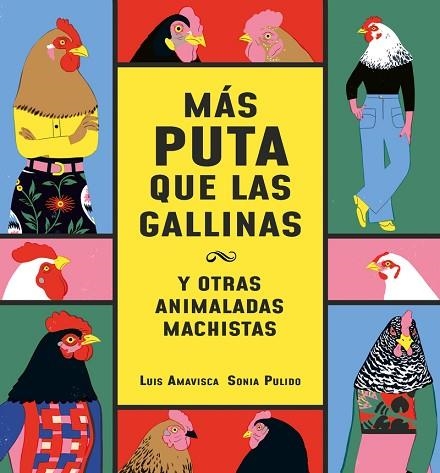 MÁS
PUTA
QUE LAS
GALLINAS

Y OTRAS
ANIMALADAS
MACHISTAS

LUIS AMAVISCA SONIA PULIDO